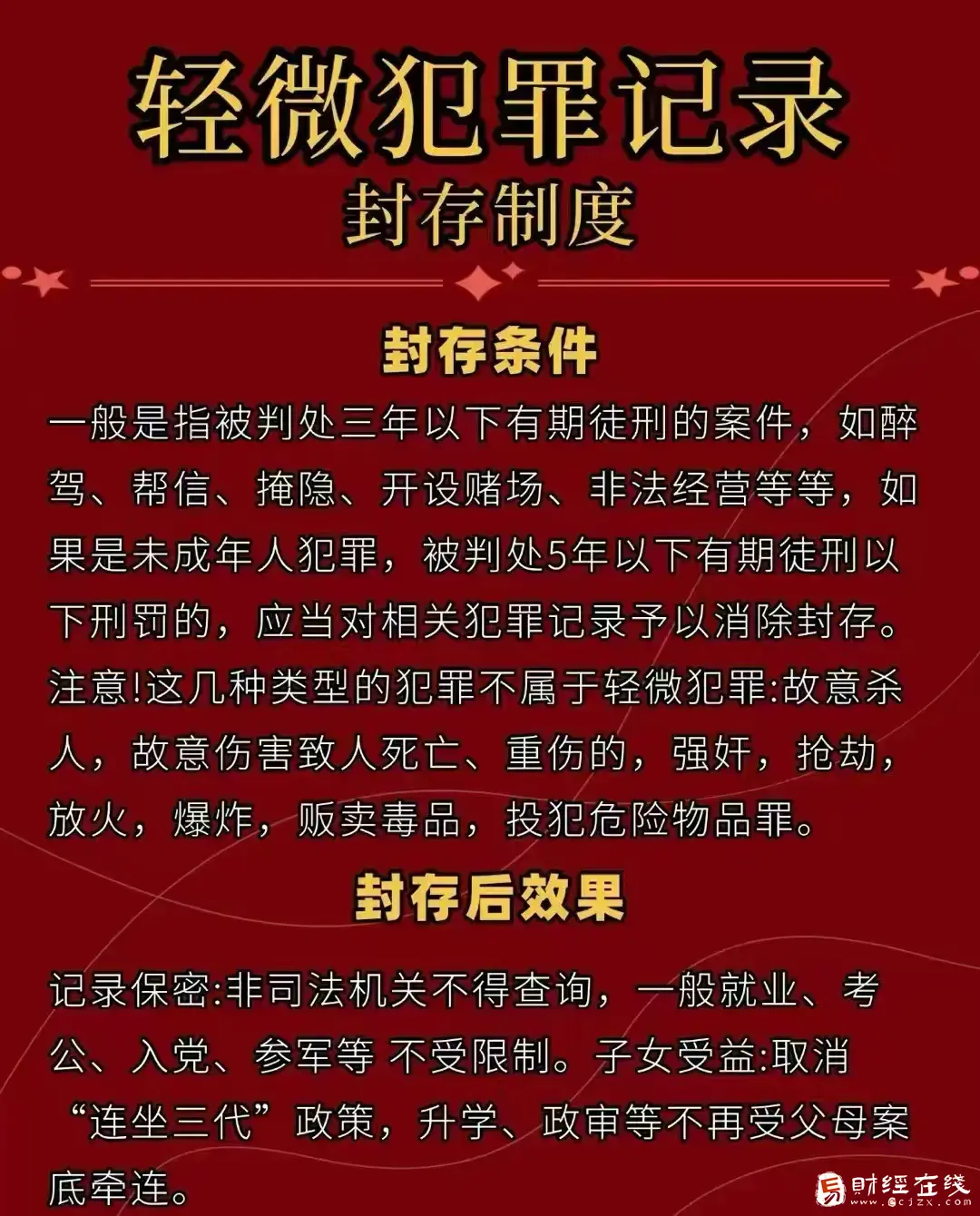 轻微犯罪记录
封存制度

封存条件
一般是指被判处三年以下有期徒刑的案件，如醉驾、帮信、掩隐、开设赌场、非法经营等等，如果是未成年人犯罪，被判处5年以下有期徒刑以下刑罚的，应当对相关犯罪记录予以消除封存。注意!这几种类型的犯罪不属于轻微犯罪:故意杀人，故意伤害致人死亡、重伤的，强奸，抢劫，放火，爆炸，贩卖毒品，投犯危险物品罪。

封存后效果
记录保密:非司法机关不得查询，一般就业、考公、入党、参军等 不受限制。子女受益:取消“连坐三代”政策，升学、政审等不再受父母案底牵连。

财经在线
www.cjzx.com